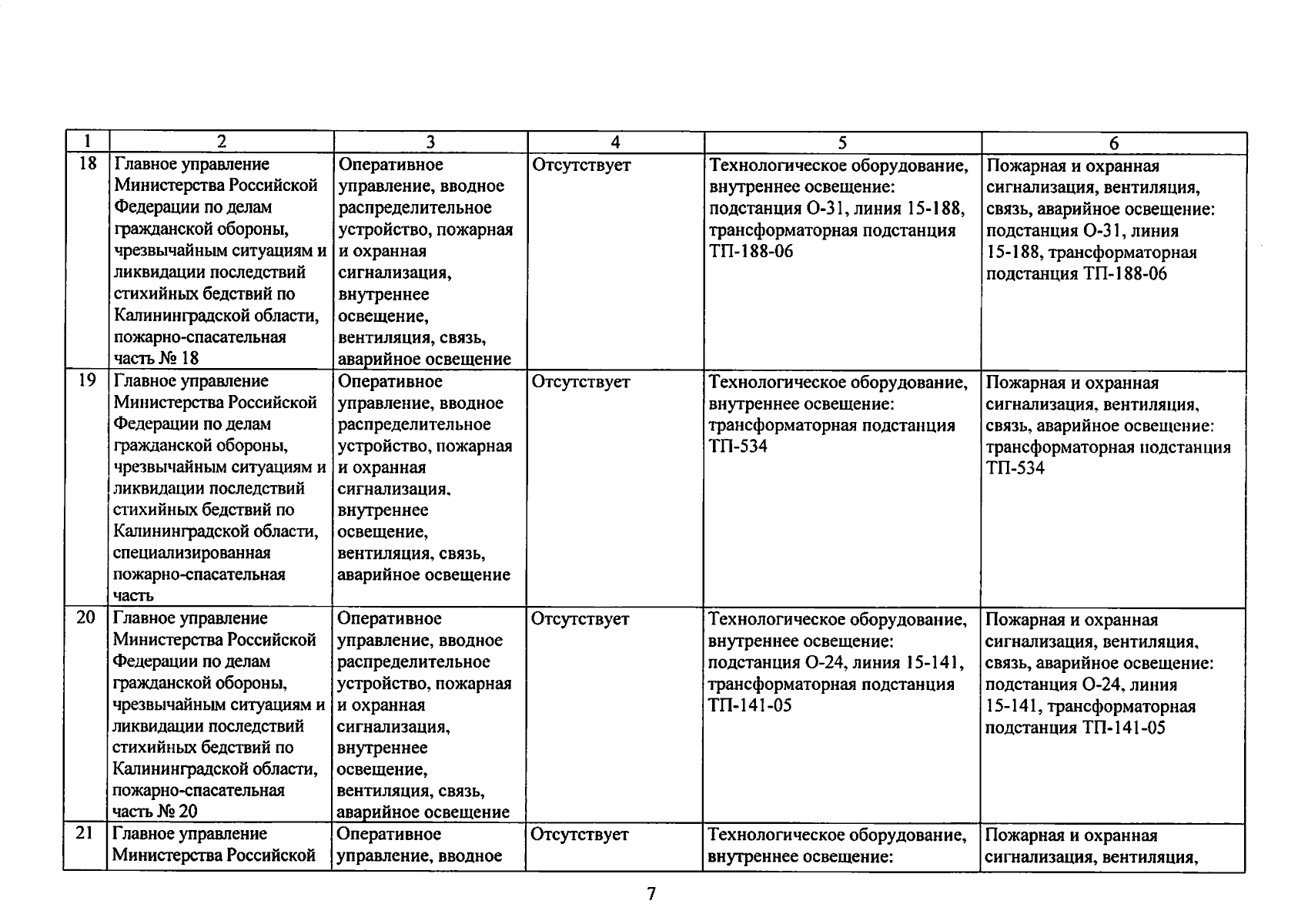 | 1 | 2 | 3 | 4 | 5 | 6 |
|---|---|---|---|---|---|
| 18 | Главное управление Министерства Российской Федерации по делам гражданской обороны, чрезвычайным ситуациям и ликвидации последствий стихийных бедствий по Калининградской области, пожарно-спасательная часть № 18 | Оперативное управление, вводное распределительное устройство, пожарная и охранная сигнализация, внутреннее освещение, вентиляция, связь, аварийное освещение | Отсутствует | Технологическое оборудование, внутреннее освещение: подстанция О-31, линия 15-188, трансформаторная подстанция ТП-188-06 | Пожарная и охранная сигнализация, вентиляция, связь, аварийное освещение: подстанция О-31, линия 15-188, трансформаторная подстанция ТП-188-06 |
| 19 | Главное управление Министерства Российской Федерации по делам гражданской обороны, чрезвычайным ситуациям и ликвидации последствий стихийных бедствий по Калининградской области, специализированная пожарно-спасательная часть | Оперативное управление, вводное распределительное устройство, пожарная и охранная сигнализация, внутреннее освещение, вентиляция, связь, аварийное освещение | Отсутствует | Технологическое оборудование, внутреннее освещение: трансформаторная подстанция ТП-534 | Пожарная и охранная сигнализация, вентиляция, связь, аварийное освещение: трансформаторная подстанция ТП-534 |
| 20 | Главное управление Министерства Российской Федерации по делам гражданской обороны, чрезвычайным ситуациям и ликвидации последствий стихийных бедствий по Калининградской области, пожарно-спасательная часть № 20 | Оперативное управление, вводное распределительное устройство, пожарная и охранная сигнализация, внутреннее освещение, вентиляция, связь, аварийное освещение | Отсутствует | Технологическое оборудование, внутреннее освещение: подстанция О-24, линия 15-141, трансформаторная подстанция ТП-141-05 | Пожарная и охранная сигнализация, вентиляция, связь, аварийное освещение: подстанция О-24, линия 15-141, трансформаторная подстанция ТП-141-05 |
| 21 | Главное управление Министерства Российской | Оперативное управление, вводное | Отсутствует | Технологическое оборудование, внутреннее освещение: | Пожарная и охранная сигнализация, вентиляция, |

7